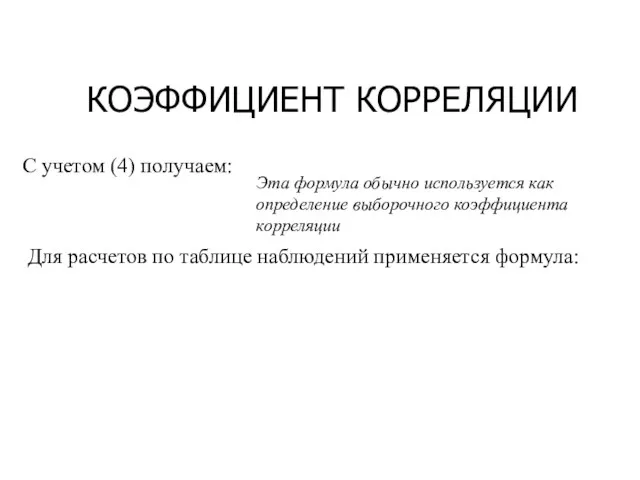 КОЭФФИЦИЕНТ КОРРЕЛЯЦИИ

С учетом (4) получаем:

Эта формула обычно используется как определение выборочного коэффициента корреляции

Для расчетов по таблице наблюдений применяется формула: